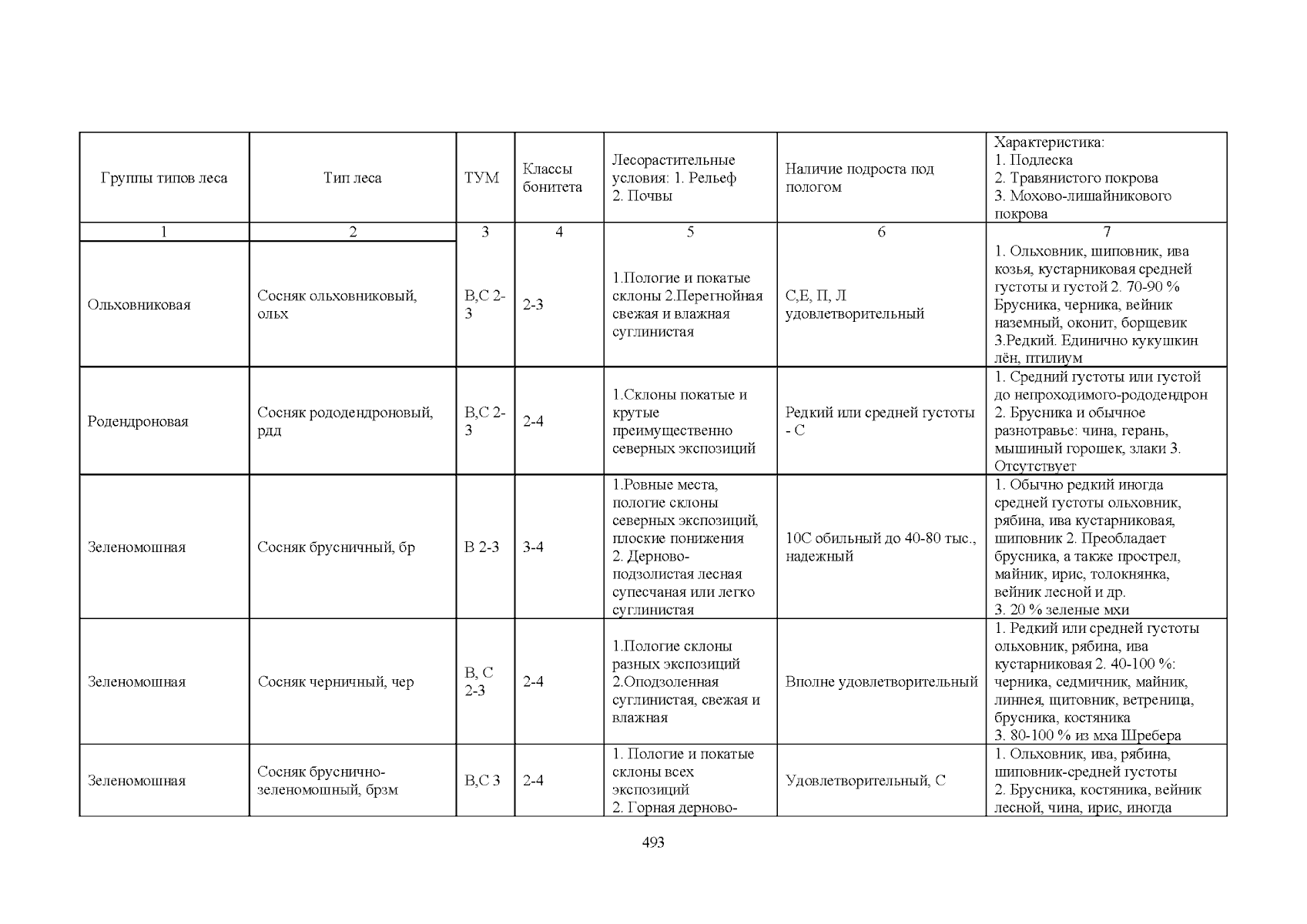 | Группы типов леса | Тип леса | ТУМ | Классы бонитета | Лесорастительные условия: 1. Рельеф 2. Почвы | Наличие подроста под пологом | Характеристика: 1. Подлеска 2. Травянистого покрова 3. Мохово-лишайникового покрова |
|---|---|---|---|---|---|---|
| 1 | 2 | 3 | 4 | 5 | 6 | 7 |
| Ольховниковая | Сосняк ольховниковый, ольх | В,С 2-3 | 2-3 | 1.Пологие и покатые склоны 2.Перегнойная свежая и влажная суглинистая | С,Е, П, Л удовлетворительный | 1. Ольховник, шиповник, ива козья, кустарниковая средней густоты и густой 2. 70-90 % Брусника, черника, вейник наземный, оконит, борщевик 3.Редкий. Единично кукушкин лён, птилиум |
| Родендроновая | Сосняк рододендроновый, рдд | В,С 2-3 | 2-4 | 1.Склоны покатые и крутые преимущественно северных экспозиций | Редкий или средней густоты - С | 1. Средний густоты или густой до непроходимого-рододендрон 2. Брусника и обычное разнотравье: чина, герань, мышиный горошек, злаки 3. Отсутствует |
| Зеленомошная | Сосняк брусничный, бр | В 2-3 | 3-4 | 1.Ровные места, пологие склоны северных экспозиций, плоские понижения 2. Дерново-подзолистая лесная супесчаная или легко суглинистая | 10С обильный до 40-80 тыс., надежный | 1. Обычно редкий иногда средней густоты ольховник, рябина, ива кустарниковая, шиповник 2. Преобладает брусника, а также прострел, майник, ирис, толокнянка, вейник лесной и др. 3. 20 % зеленые мхи |
| Зеленомошная | Сосняк черничный, чер | В, С 2-3 | 2-4 | 1.Пологие склоны разных экспозиций 2.Оподзоленная суглинистая, свежая и влажная | Вполне удовлетворительный | 1. Редкий или средней густоты ольховник, рябина, ива кустарниковая 2. 40-100 %: черника, седмичник, майник, линнея, щитовник, ветреница, брусника, костяника 3. 80-100 % из мха Шребера |
| Зеленомошная | Сосняк бруснично-зеленомошный, брзм | В,С 3 | 2-4 | 1. Пологие и покатые склоны всех экспозиций 2. Горная дерново- | Удовлетворительный, С | 1. Ольховник, ива, рябина, шиповник-средней густоты 2. Брусника, костяника, вейник лесной, чина, ирис, иногда |

493